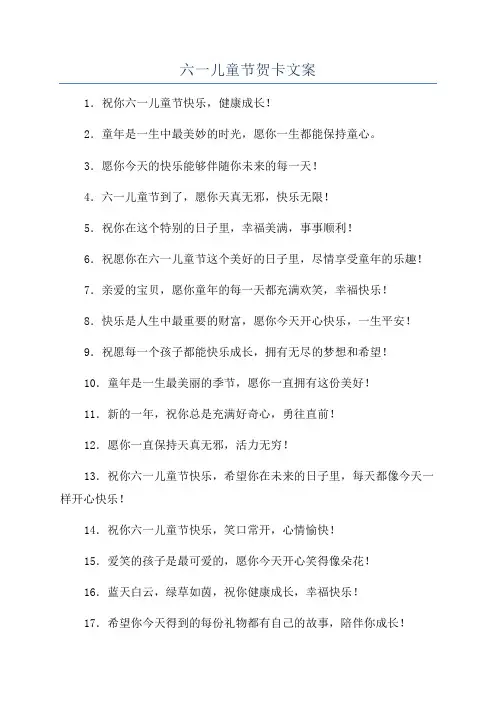 六一儿童节贺卡文案

1. 祝你六一儿童节快乐，健康成长！

2. 童年是一生中最美妙的时光，愿你一生都能保持童心。

3. 愿你今天的快乐能够伴随你未来的每一天！

4. 六一儿童节到了，愿你天真无邪，快乐无限！

5. 祝你在这个特别的日子里，幸福美满，事事顺利！

6. 祝愿你在六一儿童节这个美好的日子里，尽情享受童年的乐趣！

7. 亲爱的宝贝，愿你童年的每一天都充满欢笑，幸福快乐！

8. 快乐是人生中最重要的财富，愿你今天开心快乐，一生平安！

9. 祝愿每一个孩子都能快乐成长，拥有无尽的梦想和希望！

10. 童年是一生最美丽的季节，愿你一直拥有这份美好！

11. 新的一年，祝你总是充满好奇心，勇往直前！

12. 愿你一直保持天真无邪，活力无穷！

13. 祝你六一儿童节快乐，希望你在未来的日子里，每天都像今天一样开心快乐！

14. 祝你六一儿童节快乐，笑口常开，心情愉快！

15. 爱笑的孩子是最可爱的，愿你今天开心笑得像朵花！

16. 蓝天白云，绿草如茵，祝你健康成长，幸福快乐！

17. 希望你今天得到的每份礼物都有自己的故事，陪伴你成长！